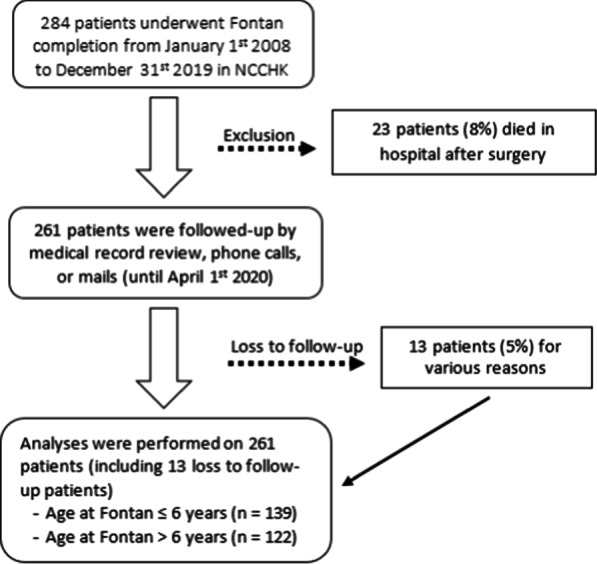 284 patients underwent Fontan completion from January 1$^{st}$ 2008 to December 31$^{st}$ 2019 in NCCHK

Exclusion

23 patients (8%) died in hospital after surgery

261 patients were followed-up by medical record review, phone calls, or mails (until April 1$^{st}$ 2020)

Loss to follow-up

13 patients (5%) for various reasons

Analyses were performed on 261 patients (including 13 loss to follow-up patients)
- Age at Fontan ≤ 6 years (n = 139)
- Age at Fontan > 6 years (n = 122)